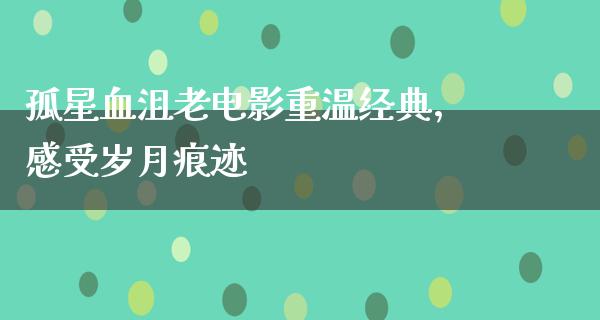 孤星血泪老电影重温经典，感受岁月痕迹